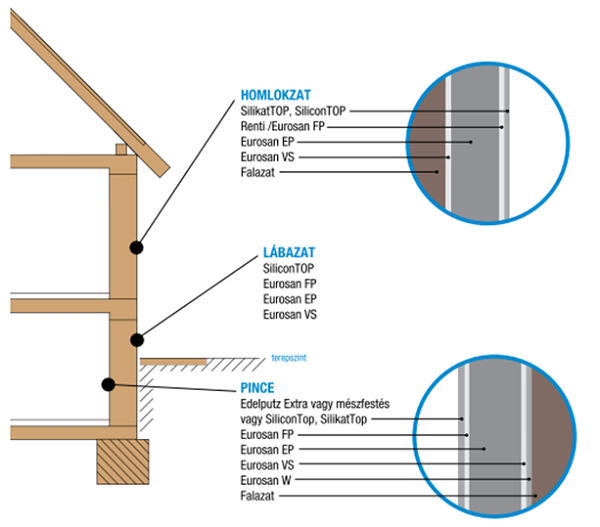 HOMLOKZAT
SilikatTOP, SiliconTOP
Renti /Eurosan FP
Eurosan EP
Eurosan VS
Falazat

LÁBAZAT
SiliconTOP
Eurosan FP
Eurosan EP
Eurosan VS

terepszint

PINCE
Edelputz Extra vagy mészfestés vagy SiliconTop, SilikatTop
Eurosan FP
Eurosan EP
Eurosan VS
Eurosan W
Falazat